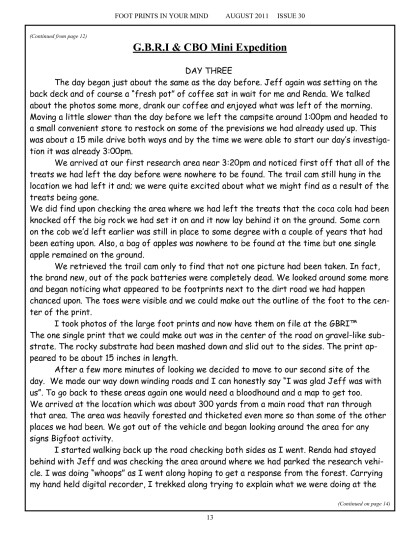 FOOT PRINTS IN YOUR MIND AUGUST 2011 ISSUE 30

(Continued from page 12)

G.B.R.I & CBO Mini Expedition

DAY THREE

The day began just about the same as the day before. Jeff again was setting on the back deck and of course a "fresh pot" of coffee sat in wait for me and Renda. We talked about the photos some more, drank our coffee and enjoyed what was left of the morning. Moving a little slower than the day before we left the campsite around 1:00pm and headed to a small convenient store to restock on some of the previsions we had already used up. This was about a 15 mile drive both ways and by the time we were able to start our day's investigation it was already 3:00pm.

We arrived at our first research area near 3:20pm and noticed first off that all of the treats we had left the day before were nowhere to be found. The trail cam still hung in the location we had left it and; we were quite excited about what we might find as a result of the treats being gone.
We did find upon checking the area where we had left the treats that the coca cola had been knocked off the big rock we had set it on and it now lay behind it on the ground. Some corn on the cob we'd left earlier was still in place to some degree with a couple of years that had been eating upon. Also, a bag of apples was nowhere to be found at the time but one single apple remained on the ground.

We retrieved the trail cam only to find that not one picture had been taken. In fact, the brand new, out of the pack batteries were completely dead. We looked around some more and began noticing what appeared to be footprints next to the dirt road we had happen chanced upon. The toes were visible and we could make out the outline of the foot to the center of the print.

I took photos of the large foot prints and now have them on file at the GBRI™
The one single print that we could make out was in the center of the road on gravel-like substrate. The rocky substrate had been mashed down and slid out to the sides. The print appeared to be about 15 inches in length.

After a few more minutes of looking we decided to move to our second site of the day. We made our way down winding roads and I can honestly say "I was glad Jeff was with us". To go back to these areas again one would need a bloodhound and a map to get too.
We arrived at the location which was about 300 yards from a main road that ran through that area. The area was heavily forested and thicketed even more so than some of the other places we had been. We got out of the vehicle and began looking around the area for any signs Bigfoot activity.

I started walking back up the road checking both sides as I went. Renda had stayed behind with Jeff and was checking the area around where we had parked the research vehicle. I was doing "whoops" as I went along hoping to get a response from the forest. Carrying my hand held digital recorder, I trekked along trying to explain what we were doing at the

(Continued on page 14)

13